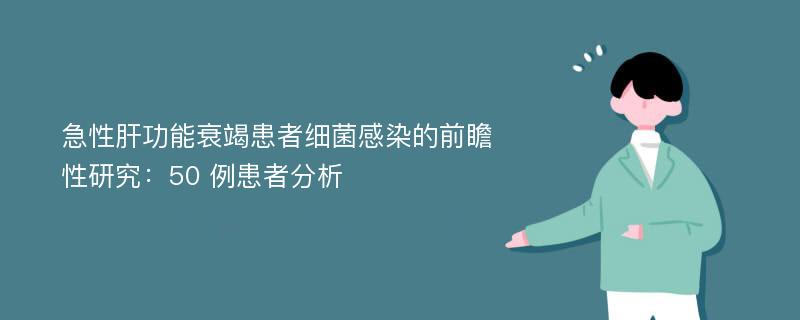 急性肝功能衰竭患者细菌感染的前瞻性研究：50 例患者分析